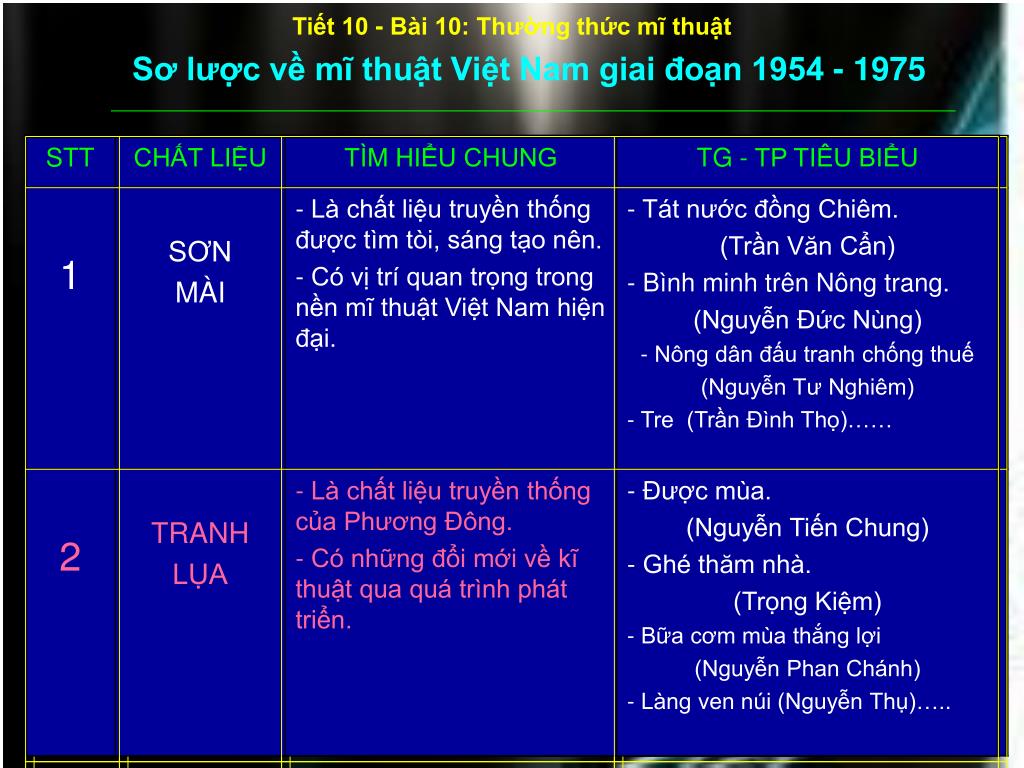 Tiết 10 - Bài 10: Thường thức mĩ thuật

Sơ lược về mĩ thuật Việt Nam giai đoạn 1954 - 1975

| STT | CHẤT LIỆU | TÌM HIỂU CHUNG | TG - TP TIÊU BIỂU |
|---|---|---|---|
| 1 | SƠN MÀI | - Là chất liệu truyền thống được tìm tòi, sáng tạo nên. - Có vị trí quan trọng trong nền mĩ thuật Việt Nam hiện đại. | - Tát nước đồng Chiêm. (Trần Văn Cẩn) - Bình minh trên Nông trang. (Nguyễn Đức Nùng) - Nông dân đấu tranh chống thuế (Nguyễn Tư Nghiêm) - Tre (Trần Đình Thọ)…… |
| 2 | TRANH LỤA | - Là chất liệu truyền thống của Phương Đông. - Có những đổi mới về kĩ thuật qua quá trình phát triển. | - Được mùa. (Nguyễn Tiến Chung) - Ghé thăm nhà. (Trọng Kiệm) - Bữa cơm mùa thắng lợi (Nguyễn Phan Chánh) - Làng ven núi (Nguyễn Thụ)….. |